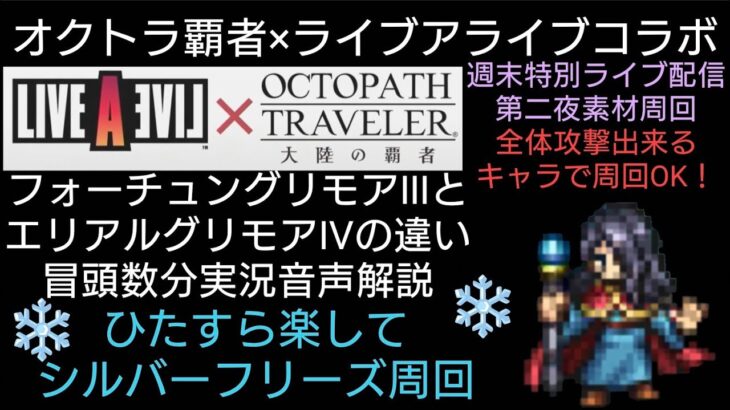 オクトラ覇者×ライブアライブコラボ

LIVE A LIVE × OCTOPATH TRAVELER 大陸の覇者

週末特別ライブ配信
第二夜素材周回
全体攻撃出来る
キャラで周回OK！

フォーチュングリモアⅢと
エリアルグリモアⅣの違い
冒頭数分実況音声解説

ひたすら楽して
シルバーフリーズ周回